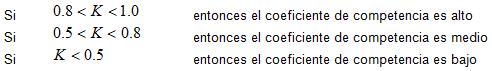 Si $0.8 < K < 1.0$ entonces el coeficiente de competencia es alto

Si $0.5 < K < 0.8$ entonces el coeficiente de competencia es medio

Si $K < 0.5$ entonces el coeficiente de competencia es bajo